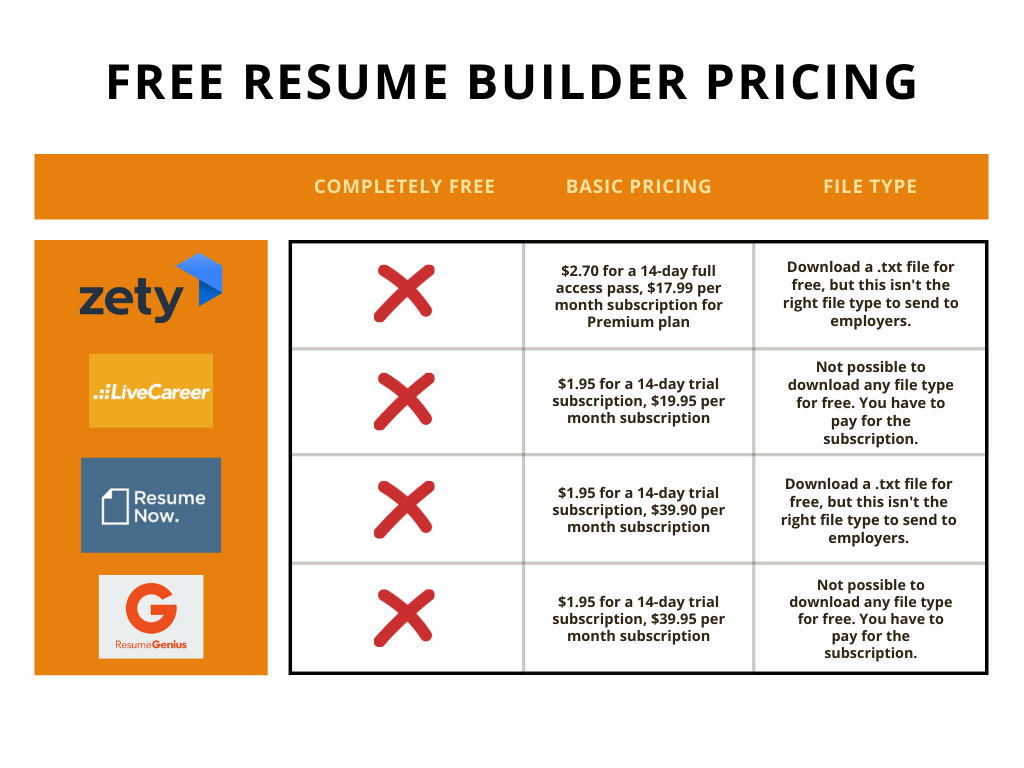 FREE RESUME BUILDER PRICING

| | COMPLETELY FREE | BASIC PRICING | FILE TYPE |
|---|---|---|---|
| zety | ✗ | \$2.70 for a 14-day full access pass, \$17.99 per month subscription for Premium plan | Download a .txt file for free, but this isn't the right file type to send to employers. |
| LiveCareer | ✗ | \$1.95 for a 14-day trial subscription, \$19.95 per month subscription | Not possible to download any file type for free. You have to pay for the subscription. |
| Resume Now. | ✗ | \$1.95 for a 14-day trial subscription, \$39.90 per month subscription | Download a .txt file for free, but this isn't the right file type to send to employers. |
| G ResumeGenius | ✗ | \$1.95 for a 14-day trial subscription, \$39.95 per month subscription | Not possible to download any file type for free. You have to pay for the subscription. |